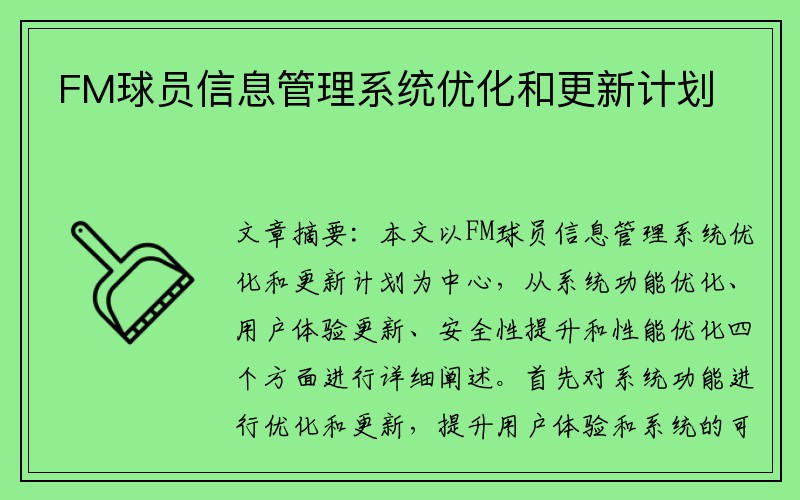 FM球员信息管理系统优化和更新计划

文章摘要：本文以FM球员信息管理系统优化和更新计划为中心，从系统功能优化、用户体验更新、安全性提升和性能优化四个方面进行详细阐述。首先对系统功能进行优化和更新，提升用户体验和系统的可